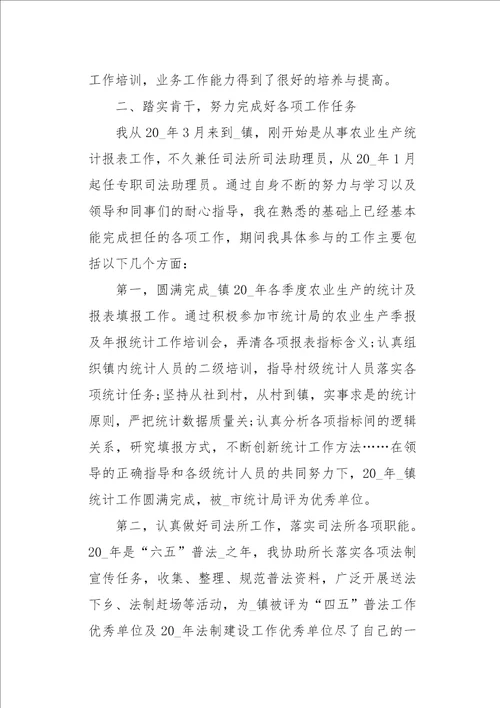 工作培训，业务工作能力得到了很好的培养与提高。

二、踏实肯干，努力完成好各项工作任务

我从20_年3月来到_镇，刚开始是从事农业生产统计报表工作，不久兼任司法所司法助理员，从20_年1月起任专职司法助理员。通过自身不断的努力与学习以及领导和同事们的耐心指导，我在熟悉的基础上已经基本能完成担任的各项工作，期间我具体参与的工作主要包括以下几个方面：

第一，圆满完成_镇20_年各季度农业生产的统计及报表填报工作。通过积极参加市统计局的农业生产季报及年报统计工作培训会，弄清各项报表指标含义;认真组织镇内统计人员的二级培训，指导村级统计人员落实各项统计任务;坚持从社到村，从村到镇，实事求是的统计原则，严把统计数据质量关;认真分析各项指标间的逻辑关系，研究填报方式，不断创新统计工作方法……在领导的正确指导和各级统计人员的共同努力下，20_年_镇统计工作圆满完成，被_市统计局评为优秀单位。

第二，认真做好司法所工作，落实司法所各项职能。20_年是“六五”普法_之年，我协助所长落实各项法制宣传任务，收集、整理、规范普法资料，广泛开展送法下乡、法制赶场等活动，为_镇被评为“四五”普法工作优秀单位及20_年法制建设工作优秀单位尽了自己的一